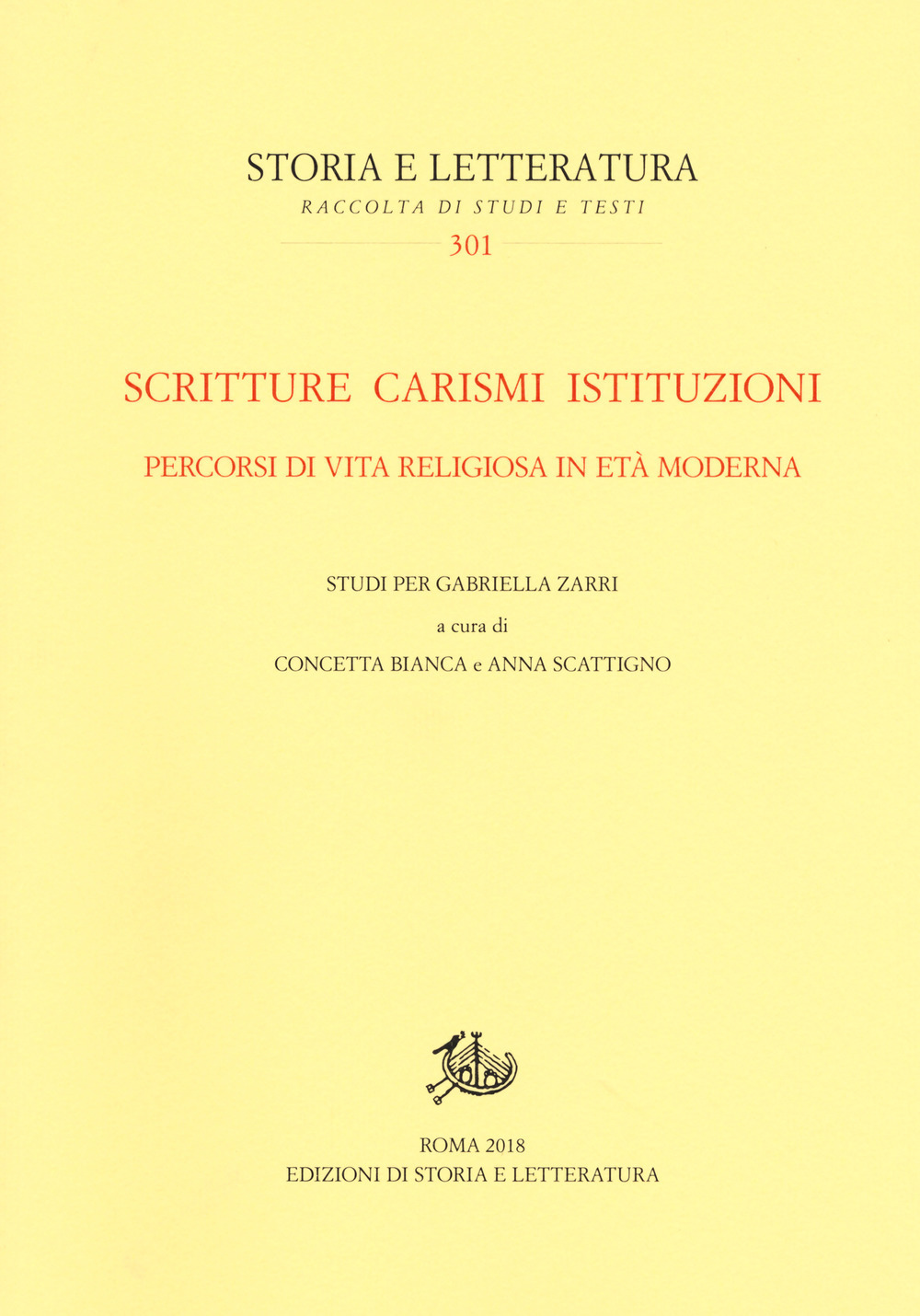 STORIA E LETTERATURA
RACCOLTA DI STUDI E TESTI
301

SCRITTURE CARISMI ISTITUZIONI

PERCORSI DI VITA RELIGIOSA IN ETÀ MODERNA

STUDI PER GABRIELLA ZARRI
a cura di
CONCETTA BIANCA e ANNA SCATTIGNO

ROMA 2018
EDIZIONI DI STORIA E LETTERATURA